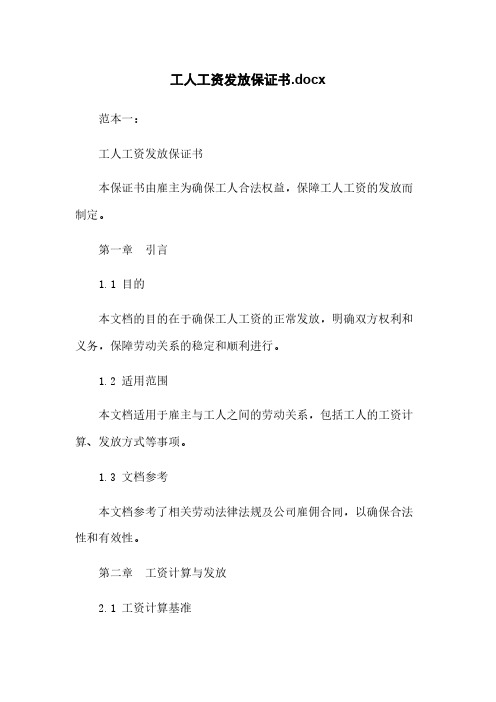 工人工资发放保证书.docx

范本一：

工人工资发放保证书

本保证书由雇主为确保工人合法权益，保障工人工资的发放而制定。

第一章　引言

1.1 目的

本文档的目的在于确保工人工资的正常发放，明确双方权利和义务，保障劳动关系的稳定和顺利进行。

1.2 适用范围

本文档适用于雇主与工人之间的劳动关系，包括工人的工资计算、发放方式等事项。

1.3 文档参考

本文档参考了相关劳动法律法规及公司雇佣合同，以确保合法性和有效性。

第二章　工资计算与发放

2.1 工资计算基准